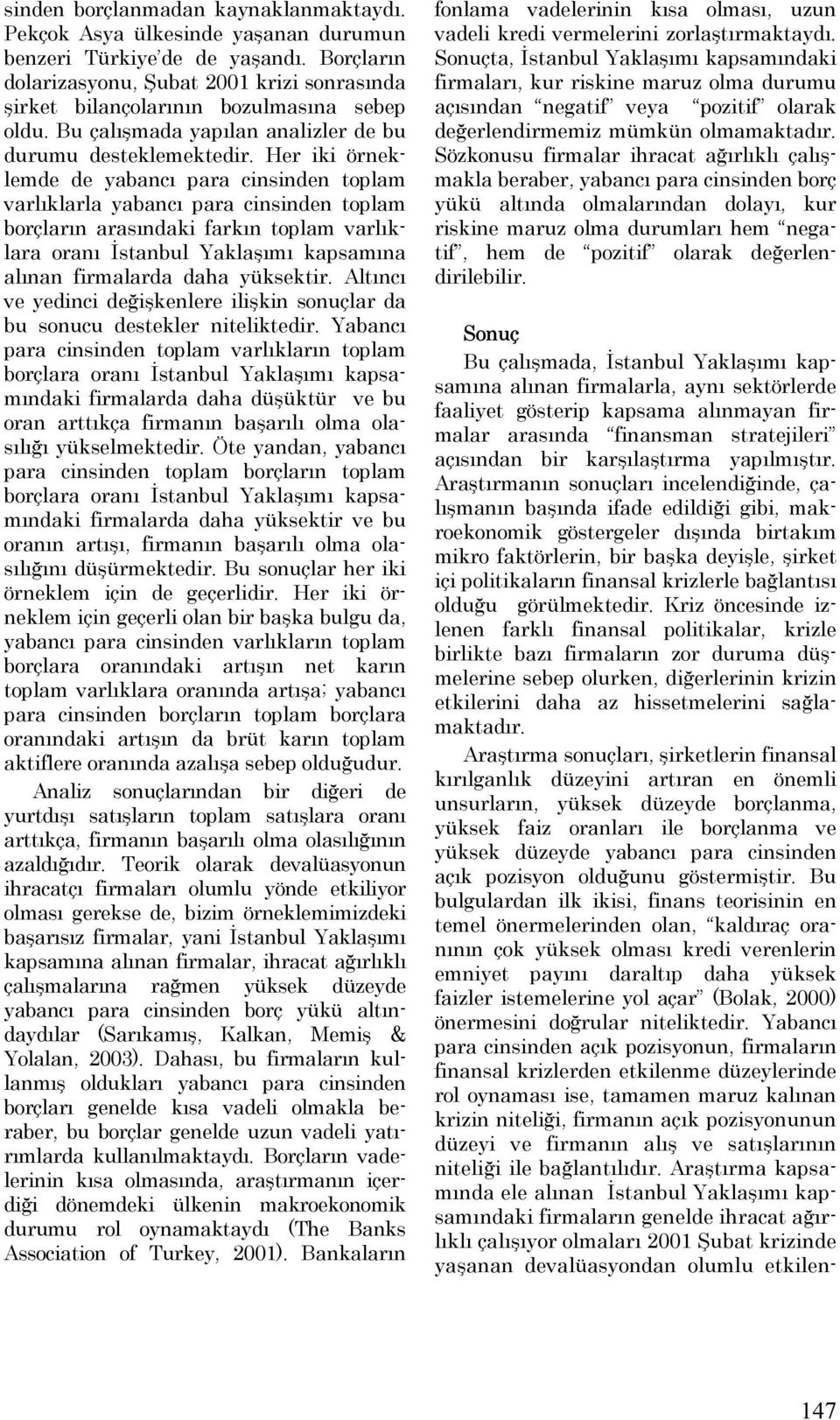 sinden borçlanmadan kaynaklanmaktaydı. Pekçok Asya ülkesinde yaşanan durumun benzeri Türkiye'de de yaşandı. Borçların dolarizasyonu, Şubat 2001 krizi sonrasında şirket bilançolarının bozulmasına sebep oldu. Bu çalışmada yapılan analizler de bu durumu desteklemektedir. Her iki örneklemde de yabancı para cinsinden toplam varlıklarla yabancı para cinsinden toplam borçların arasındaki farkın toplam varlıklara oranı İstanbul Yaklaşımı kapsamına alınan firmalarda daha yüksektir. Altıncı ve yedinci değişkenlere ilişkin sonuçlar da bu sonucu destekler niteliktedir. Yabancı para cinsinden toplam varlıkların toplam borçlara oranı İstanbul Yaklaşımı kapsamındaki firmalarda daha düşüktür ve bu oran arttıkça firmanın başarılı olma olasılığı yükselmektedir. Öte yandan, yabancı para cinsinden toplam borçların toplam borçlara oranı İstanbul Yaklaşımı kapsamındaki firmalarda daha yüksektir ve bu oranın artışı, firmanın başarılı olma olasılığını düşürmektedir. Bu sonuçlar her iki örneklem için de geçerlidir. Her iki örneklem için geçerli olan bir başka bulgu da, yabancı para cinsinden varlıkların toplam borçlara oranındaki artışın net karın toplam varlıklara oranında artışa; yabancı para cinsinden borçların toplam borçlara oranındaki artışın da brüt karın toplam aktiflere oranında azalışa sebep olduğudur.

Analiz sonuçlarından bir diğeri de yurtdışı satışların toplam satışlara oranı arttıkça, firmanın başarılı olma olasılığının azaldığıdır. Teorik olarak devalüasyonun ihracatçı firmaları olumlu yönde etkiliyor olması gerekse de, bizim örneklemimizdeki başarısız firmalar, yani İstanbul Yaklaşımı kapsamına alınan firmalar, ihracat ağırlıklı çalışmalarına rağmen yüksek düzeyde yabancı para cinsinden borç yükü altındaydılar (Sarıkamış, Kalkan, Memiş & Yolalan, 2003). Dahası, bu firmaların kullanmış oldukları yabancı para cinsinden borçları genelde kısa vadeli olmakla beraber, bu borçlar genelde uzun vadeli yatırımlarda kullanılmaktaydı. Borçların vadelerinin kısa olmasında, araştırmanın içerdiği dönemdeki ülkenin makroekonomik durumu rol oynamaktaydı (The Banks Association of Turkey, 2001). Bankaların fonlama vadelerinin kısa olması, uzun vadeli kredi vermelerini zorlaştırmaktaydı. Sonuçta, İstanbul Yaklaşımı kapsamındaki firmaları, kur riskine maruz olma durumu açısından "negatif" veya "pozitif" olarak değerlendirmemiz mümkün olmamaktadır. Sözkonusu firmalar ihracat ağırlıklı çalışmakla beraber, yabancı para cinsinden borç yükü altında olmalarından dolayı, kur riskine maruz olma durumları hem "negatif", hem de "pozitif" olarak değerlendirilebilir.

Sonuç

Bu çalışmada, İstanbul Yaklaşımı kapsamına alınan firmalarla, aynı sektörlerde faaliyet gösterip kapsama alınmayan firmalar arasında "finansman stratejileri" açısından bir karşılaştırma yapılmıştır. Araştırmanın sonuçları incelendiğinde, çalışmanın başında ifade edildiği gibi, makroekonomik göstergeler dışında birtakım mikro faktörlerin, bir başka deyişle, şirket içi politikaların finansal krizlerle bağlantısı olduğu görülmektedir. Kriz öncesinde izlenen farklı finansal politikalar, krizle birlikte bazı firmaların zor duruma düşmelerine sebep olurken, diğerlerinin krizin etkilerini daha az hissetmelerini sağlamaktadır.

Araştırma sonuçları, şirketlerin finansal kırılganlık düzeyini artıran en önemli unsurların, yüksek düzeyde borçlanma, yüksek faiz oranları ile borçlanma ve yüksek düzeyde yabancı para cinsinden açık pozisyon olduğunu göstermiştir. Bu bulgulardan ilk ikisi, finans teorisinin en temel önermelerinden olan, "kaldıraç oranının çok yüksek olması kredi verenlerin emniyet payını daraltıp daha yüksek faizler istemelerine yol açar" (Bolak, 2000) önermesini doğrular niteliktedir. Yabancı para cinsinden açık pozisyonun, firmaların finansal krizlerden etkilenme düzeylerinde rol oynaması ise, tamamen maruz kalınan krizin niteliği, firmanın açık pozisyonunun düzeyi ve firmanın alış ve satışlarının niteliği ile bağlantılıdır. Araştırma kapsamında ele alınan İstanbul Yaklaşımı kapsamındaki firmaların genelde ihracat ağırlıklı çalışıyor olmaları 2001 Şubat krizinde yaşanan devalüasyondan olumlu etkilen-

147